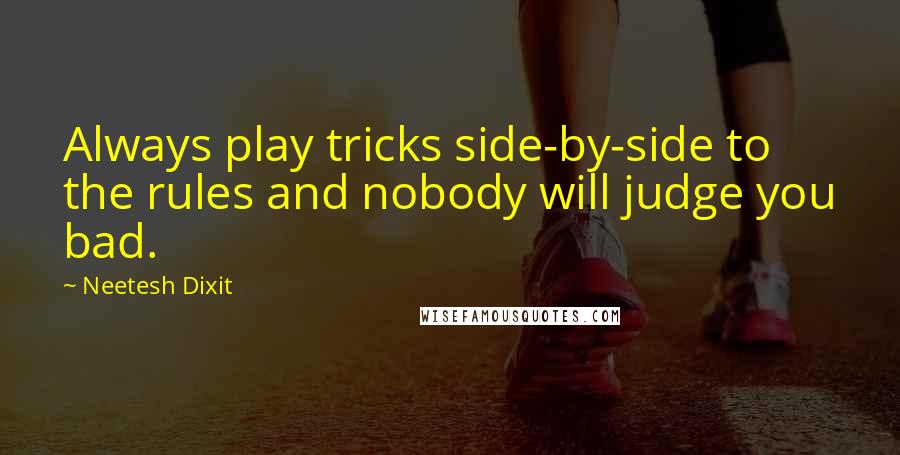 Always play tricks side-by-side to the rules and nobody will judge you bad.

~ Neetesh Dixit

WISEFAMOUSQUOTES.COM